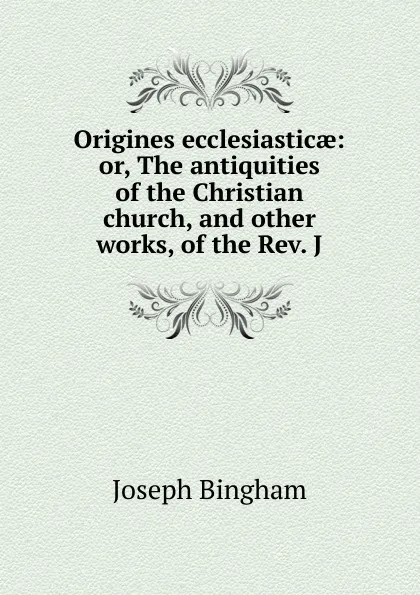 Origines ecclesiasticæ: or, The antiquities of the Christian church, and other works, of the Rev. J

Joseph Bingham